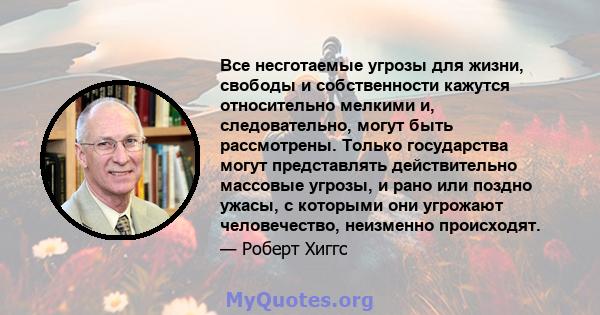 Все несготаемые угрозы для жизни, свободы и собственности кажутся относительно мелкими и, следовательно, могут быть рассмотрены. Только государства могут представлять действительно массовые угрозы, и рано или поздно ужасы, с которыми они угрожают человечество, неизменно происходят.
— Роберт Хиггс

MyQuotes.org